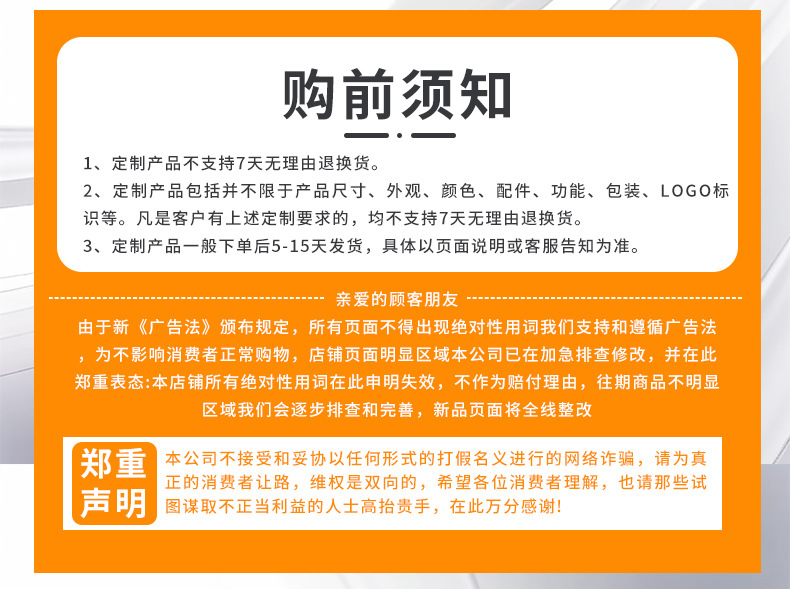 购前须知

1、定制产品不支持7天无理由退换货。

2、定制产品包括并不限于产品尺寸、外观、颜色、配件、功能、包装、LOGO标识等。凡是客户有上述定制要求的，均不支持7天无理由退换货。

3、定制产品一般下单后5-15天发货，具体以页面说明或客服告知为准。

亲爱的顾客朋友

由于新《广告法》颁布规定，所有页面不得出现绝对性用词我们支持和遵循广告法，为不影响消费者正常购物，店铺页面明显区域本公司已在加急排查修改，并在此郑重表态:本店铺所有绝对性用词在此申明失效，不作为赔付理由，往期商品不明显区域我们会逐步排查和完善，新品页面将全线整改

郑重声明

本公司不接受和妥协以任何形式的打假名义进行的网络诈骗，请为真正的消费者让路，维权是双向的，希望各位消费者理解，也请那些试图谋取不正当利益的人士高抬贵手，在此万分感谢!